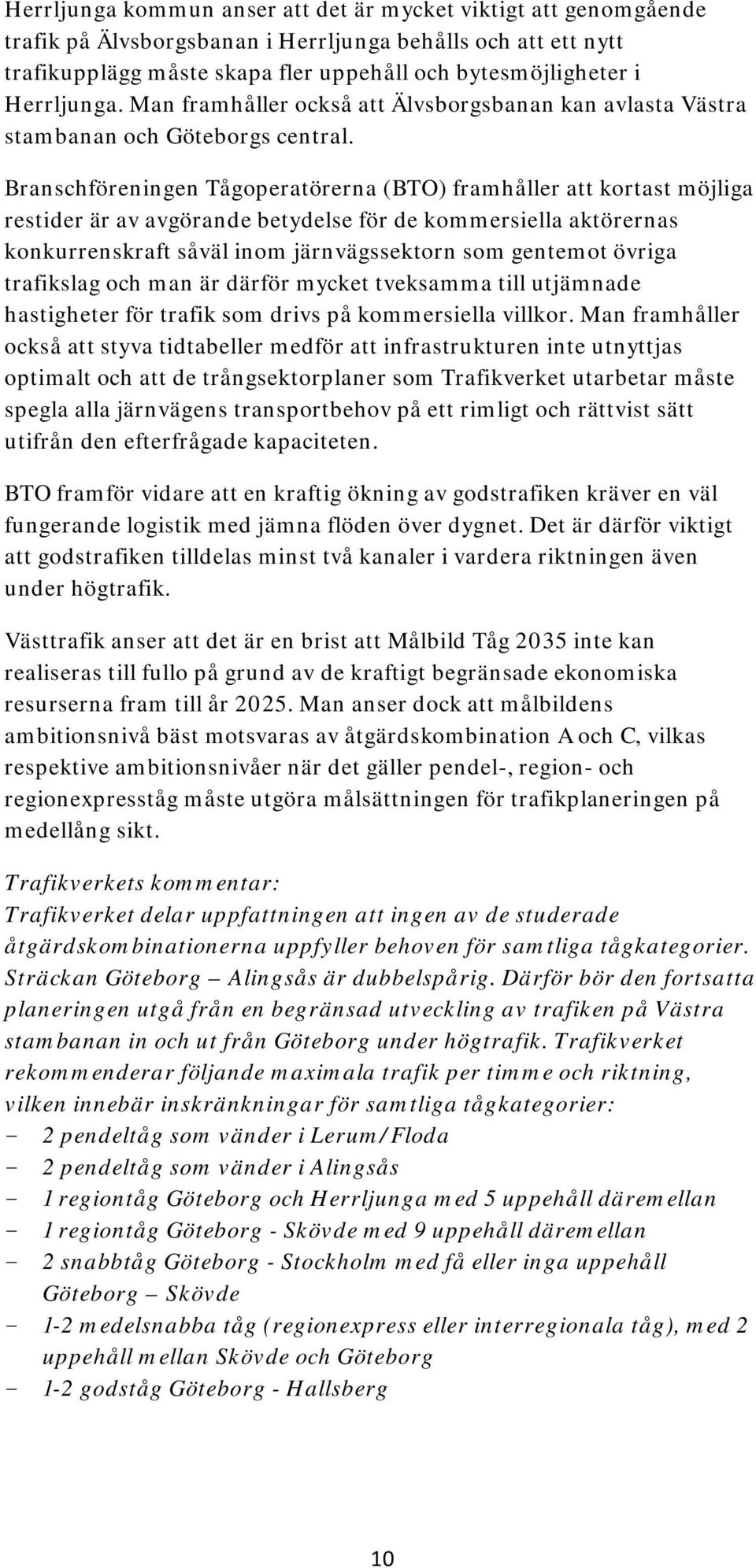 Herrljunga kommun anser att det är mycket viktigt att genomgående trafik på Älvsborgsbanan i Herrljunga behålls och att ett nytt trafikupplägg måste skapa fler uppehåll och bytesmöjligheter i Herrljunga. Man framhåller också att Älvsborgsbanan kan avlasta Västra stambanan och Göteborgs central.

Branschföreningen Tågoperatörerna (BTO) framhåller att kortast möjliga restider är av avgörande betydelse för de kommersiella aktörernas konkurrenskraft såväl inom järnvägssektorn som gentemot övriga trafikslag och man är därför mycket tveksamma till utjämnade hastigheter för trafik som drivs på kommersiella villkor. Man framhåller också att styva tidtabeller medför att infrastrukturen inte utnyttjas optimalt och att de trångsektorplaner som Trafikverket utarbetar måste spegla alla järnvägens transportbehov på ett rimligt och rättvist sätt utifrån den efterfrågade kapaciteten.

BTO framför vidare att en kraftig ökning av godstrafiken kräver en väl fungerande logistik med jämna flöden över dygnet. Det är därför viktigt att godstrafiken tilldelas minst två kanaler i vardera riktningen även under högtrafik.

Västtrafik anser att det är en brist att Målbild Tåg 2035 inte kan realiseras till fullo på grund av de kraftigt begränsade ekonomiska resurserna fram till år 2025. Man anser dock att målbildens ambitionsnivå bäst motsvaras av åtgärdskombination A och C, vilkas respektive ambitionsnivåer när det gäller pendel-, region- och regionexpresståg måste utgöra målsättningen för trafikplaneringen på medellång sikt.

Trafikverkets kommentar:
Trafikverket delar uppfattningen att ingen av de studerade åtgärdskombinationerna uppfyller behoven för samtliga tågkategorier. Sträckan Göteborg – Alingsås är dubbelspårig. Därför bör den fortsatta planeringen utgå från en begränsad utveckling av trafiken på Västra stambanan in och ut från Göteborg under högtrafik. Trafikverket rekommenderar följande maximala trafik per timme och riktning, vilken innebär inskränkningar för samtliga tågkategorier:
- 2 pendeltåg som vänder i Lerum/Floda
- 2 pendeltåg som vänder i Alingsås
- 1 regiontåg Göteborg och Herrljunga med 5 uppehåll däremellan
- 1 regiontåg Göteborg - Skövde med 9 uppehåll däremellan
- 2 snabbtåg Göteborg - Stockholm med få eller inga uppehåll Göteborg – Skövde
- 1-2 medelsnabba tåg (regionexpress eller interregionala tåg), med 2 uppehåll mellan Skövde och Göteborg
- 1-2 godståg Göteborg - Hallsberg

10